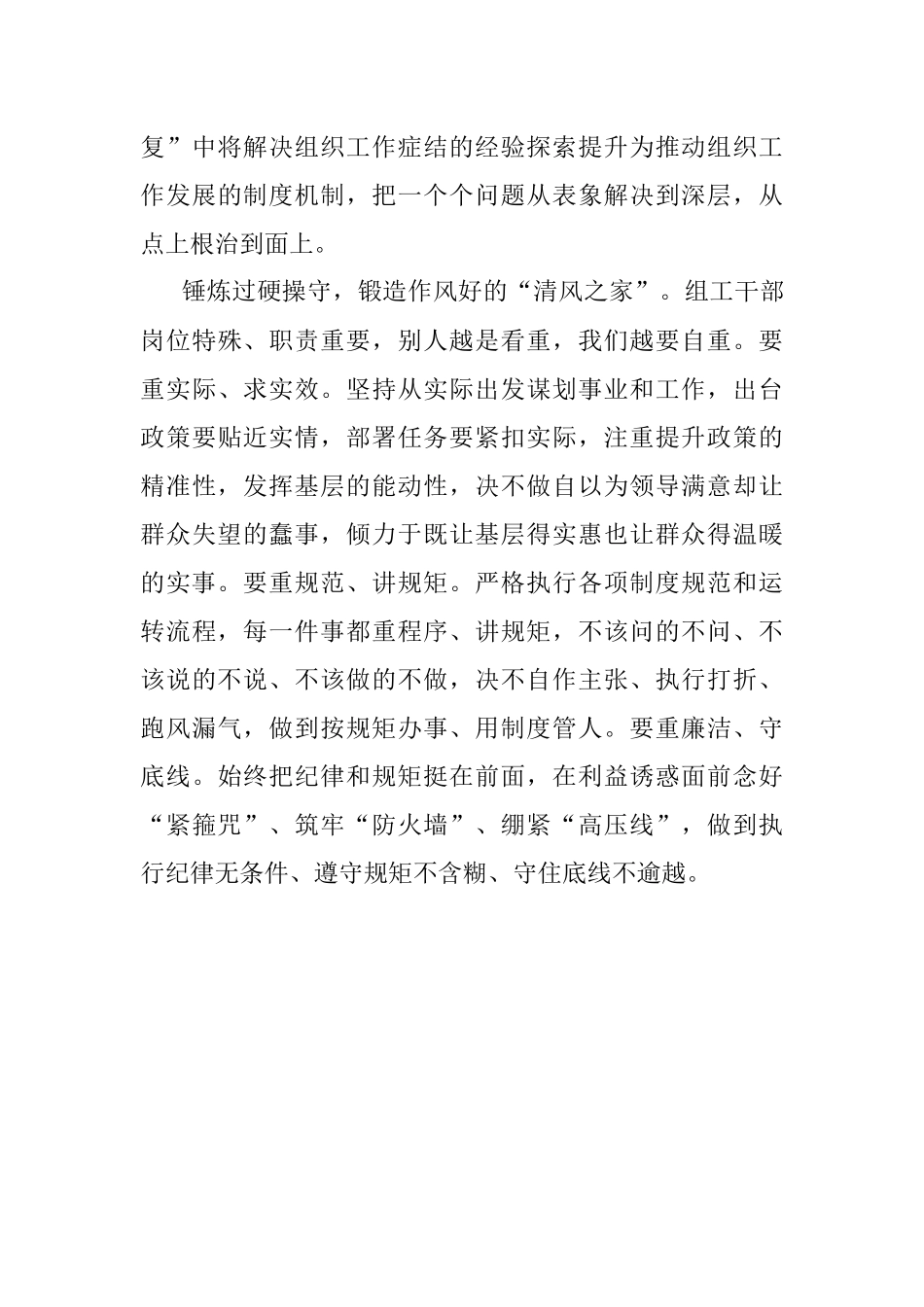 复”中将解决组织工作症结的经验探索提升为推动组织工作发展的制度机制，把一个个问题从表象解决到深层，从点上根治到面上。

锤炼过硬操守，锻造作风好的“清风之家”。组工干部岗位特殊、职责重要，别人越是看重，我们越要自重。要重实际、求实效。坚持从实际出发谋划事业和工作，出台政策要贴近实情，部署任务要紧扣实际，注重提升政策的精准性，发挥基层的能动性，决不做自以为领导满意却让群众失望的蠢事，倾力于既让基层得实惠也让群众得温暖的实事。要重规范、讲规矩。严格执行各项制度规范和运转流程，每一件事都重程序、讲规矩，不该问的不问、不该说的不说、不该做的不做，决不自作主张、执行打折、跑风漏气，做到按规矩办事、用制度管人。要重廉洁、守底线。始终把纪律和规矩挺在前面，在利益诱惑面前念好“紧箍咒”、筑牢“防火墙”、绷紧“高压线”，做到执行纪律无条件、遵守规矩不含糊、守住底线不逾越。